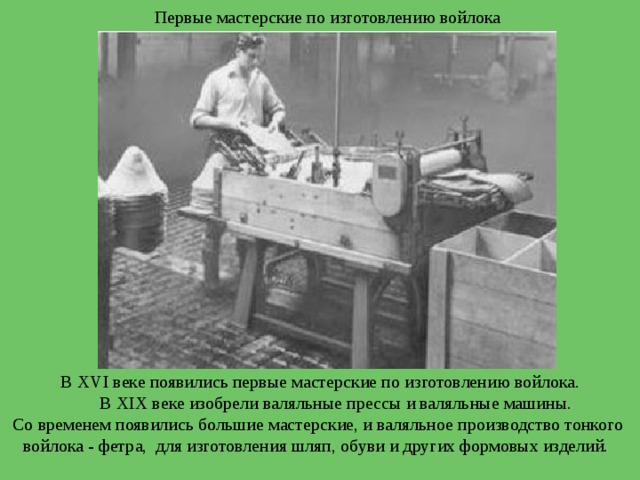 Первые мастерские по изготовлению войлока

В XVI веке появились первые мастерские по изготовлению войлока.
В XIX веке изобрели валяльные прессы и валяльные машины.
Со временем появились большие мастерские, и валяльное производство тонкого войлока - фетра, для изготовления шляп, обуви и других формовых изделий.